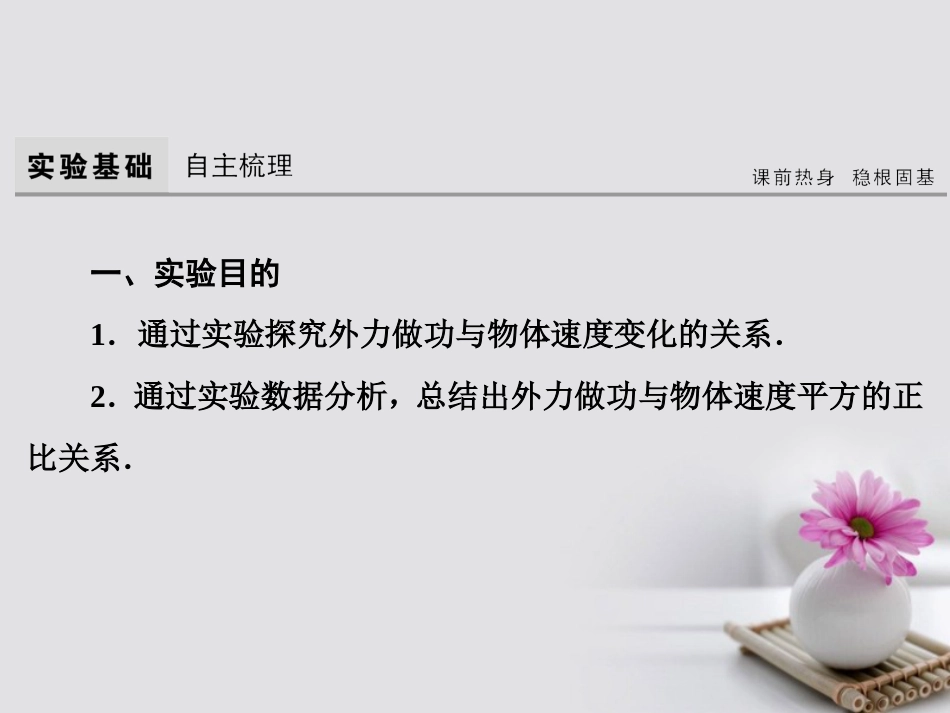 实验基础　自主梳理

课前热身　稳根固基

一、实验目的

1．通过实验探究外力做功与物体速度变化的关系．

2．通过实验数据分析，总结出外力做功与物体速度平方的正比关系．